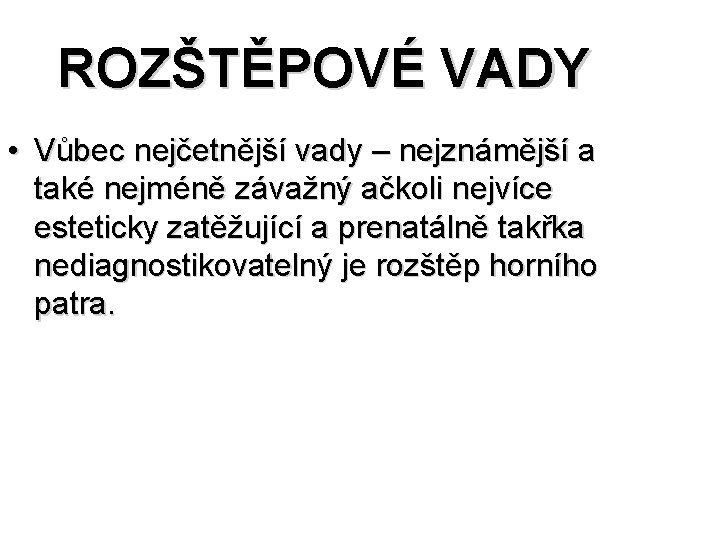 ROZŠTĚPOVÉ VADY

• Vůbec nejčetnější vady – nejznámější a také nejméně závažný ačkoli nejvíce esteticky zatěžující a prenatálně takřka nediagnostikovatelný je rozštěp horního patra.